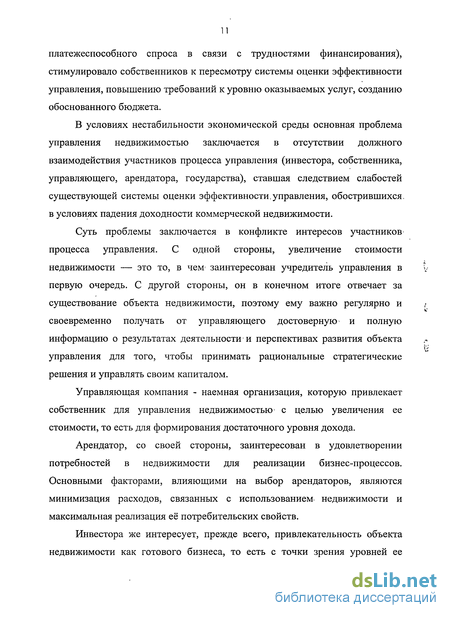 11

платежеспособного спроса в связи с трудностями финансирования), стимулировало собственников к пересмотру системы оценки эффективности управления, повышению требований к уровню оказываемых услуг, созданию обоснованного бюджета.

В условиях нестабильности экономической среды основная проблема управления недвижимостью заключается в отсутствии должного взаимодействия участников процесса управления (инвестора, собственника, управляющего, арендатора, государства), ставшая следствием слабостей существующей системы оценки эффективности управления, обострившихся в условиях падения доходности коммерческой недвижимости.

Суть проблемы заключается в конфликте интересов участников процесса управления. С одной стороны, увеличение стоимости недвижимости — это то, в чем заинтересован учредитель управления в первую очередь. С другой стороны, он в конечном итоге отвечает за существование объекта недвижимости, поэтому ему важно регулярно и своевременно получать от управляющего достоверную и полную информацию о результатах деятельности и перспективах развития объекта управления для того, чтобы принимать рациональные стратегические решения и управлять своим капиталом.

Управляющая компания - наемная организация, которую привлекает собственник для управления недвижимостью с целью увеличения ее стоимости, то есть для формирования достаточного уровня дохода.

Арендатор, со своей стороны, заинтересован в удовлетворении потребностей в недвижимости для реализации бизнес-процессов. Основными факторами, влияющими на выбор арендаторов, являются минимизация расходов, связанных с использованием недвижимости и максимальная реализация её потребительских свойств.

Инвестора же интересует, прежде всего, привлекательность объекта недвижимости как готового бизнеса, то есть с точки зрения уровней ее

dsLib.net
библиотека диссертаций